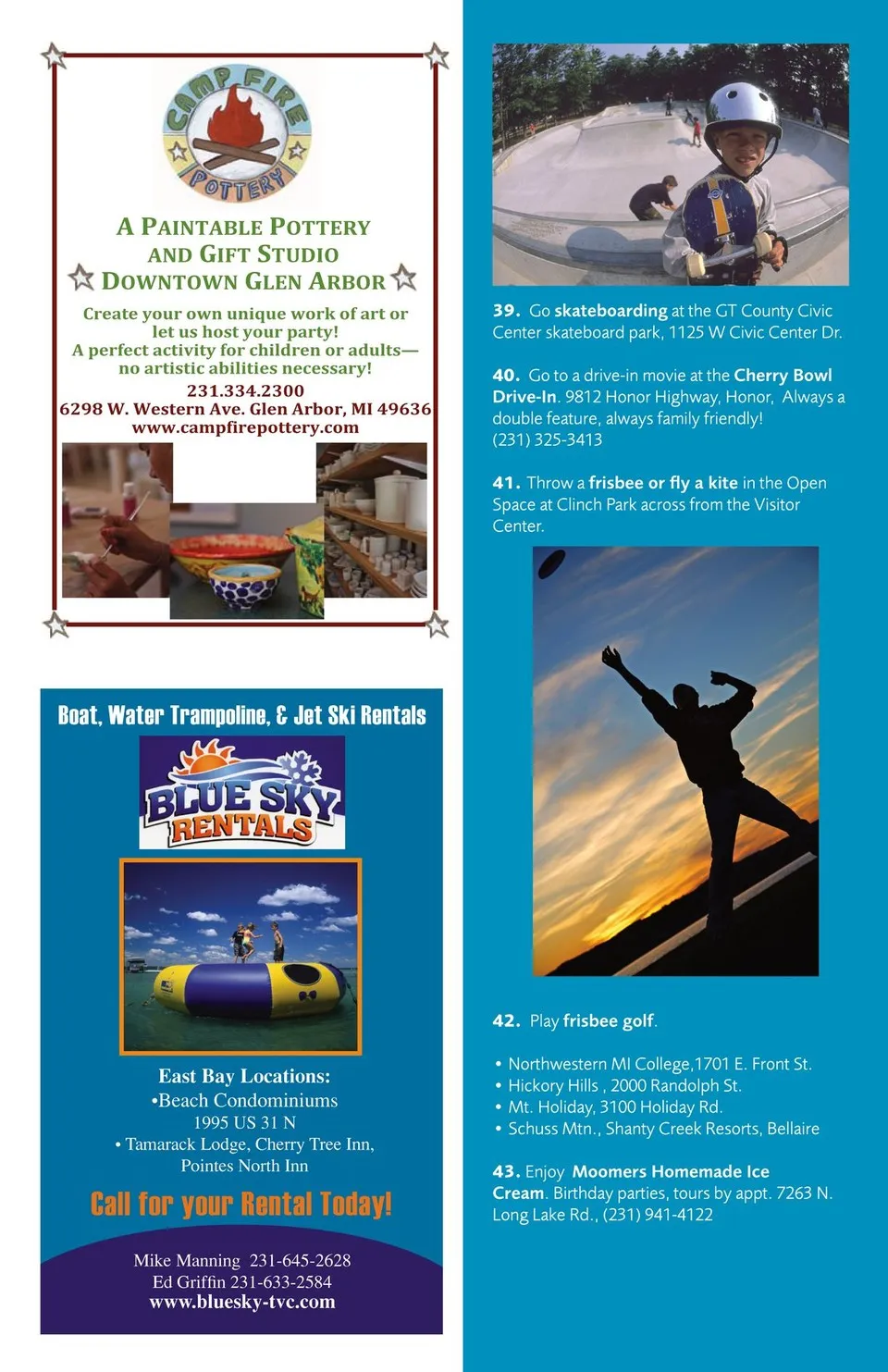 CAMP FIRE POTTERY

A PAINTABLE POTTERY AND GIFT STUDIO DOWNTOWN GLEN ARBOR

Create your own unique work of art or let us host your party! A perfect activity for children or adults— no artistic abilities necessary!
231.334.2300
6298 W. Western Ave. Glen Arbor, MI 49636
www.campfirepottery.com

Boat, Water Trampoline, & Jet Ski Rentals

BLUE SKY RENTALS

East Bay Locations:
•Beach Condominiums
1995 US 31 N
• Tamarack Lodge, Cherry Tree Inn, Pointes North Inn

Call for your Rental Today!

Mike Manning 231-645-2628
Ed Griffin 231-633-2584
www.bluesky-tvc.com

39. Go skateboarding at the GT County Civic Center skateboard park, 1125 W Civic Center Dr.

40. Go to a drive-in movie at the Cherry Bowl Drive-In. 9812 Honor Highway, Honor, Always a double feature, always family friendly! (231) 325-3413

41. Throw a frisbee or fly a kite in the Open Space at Clinch Park across from the Visitor Center.

42. Play frisbee golf.

• Northwestern MI College,1701 E. Front St.
• Hickory Hills , 2000 Randolph St.
• Mt. Holiday, 3100 Holiday Rd.
• Schuss Mtn., Shanty Creek Resorts, Bellaire

43. Enjoy Moomers Homemade Ice Cream. Birthday parties, tours by appt. 7263 N. Long Lake Rd., (231) 941-4122